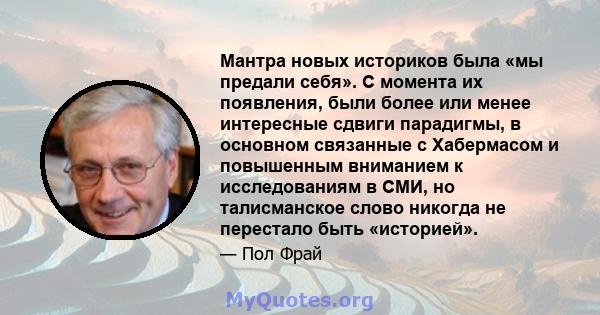 Мантра новых историков была «мы предали себя». С момента их появления, были более или менее интересные сдвиги парадигмы, в основном связанные с Хабермасом и повышенным вниманием к исследованиям в СМИ, но талисманское слово никогда не перестало быть «историей».

— Пол Фрай

MyQuotes.org